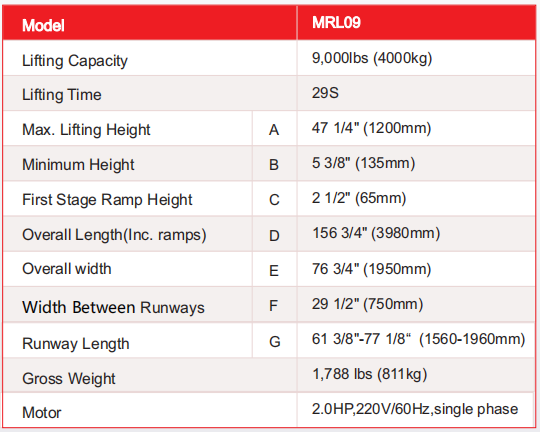 | Model | | MRL09 |
|---|---|---|
| Lifting Capacity | | 9,000lbs (4000kg) |
| Lifting Time | | 29S |
| Max. Lifting Height | A | 47 1/4" (1200mm) |
| Minimum Height | B | 5 3/8" (135mm) |
| First Stage Ramp Height | C | 2 1/2" (65mm) |
| Overall Length(Inc. ramps) | D | 156 3/4" (3980mm) |
| Overall width | E | 76 3/4" (1950mm) |
| Width Between Runways | F | 29 1/2" (750mm) |
| Runway Length | G | 61 3/8"-77 1/8“ (1560-1960mm) |
| Gross Weight | | 1,788 lbs (811kg) |
| Motor | | 2.0HP,220V/60Hz,single phase |